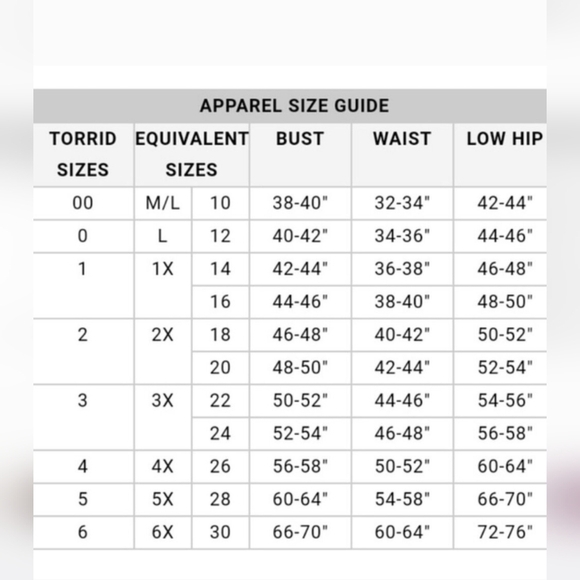 APPAREL SIZE GUIDE

| TORRID SIZES | EQUIVALENT SIZES | | BUST | WAIST | LOW HIP |
|---|---|---|---|---|---|
| 00 | M/L | 10 | 38-40" | 32-34" | 42-44" |
| 0 | L | 12 | 40-42" | 34-36" | 44-46" |
| 1 | 1X | 14 | 42-44" | 36-38" | 46-48" |
| | | 16 | 44-46" | 38-40" | 48-50" |
| 2 | 2X | 18 | 46-48" | 40-42" | 50-52" |
| | | 20 | 48-50" | 42-44" | 52-54" |
| 3 | 3X | 22 | 50-52" | 44-46" | 54-56" |
| | | 24 | 52-54" | 46-48" | 56-58" |
| 4 | 4X | 26 | 56-58" | 50-52" | 60-64" |
| 5 | 5X | 28 | 60-64" | 54-58" | 66-70" |
| 6 | 6X | 30 | 66-70" | 60-64" | 72-76" |